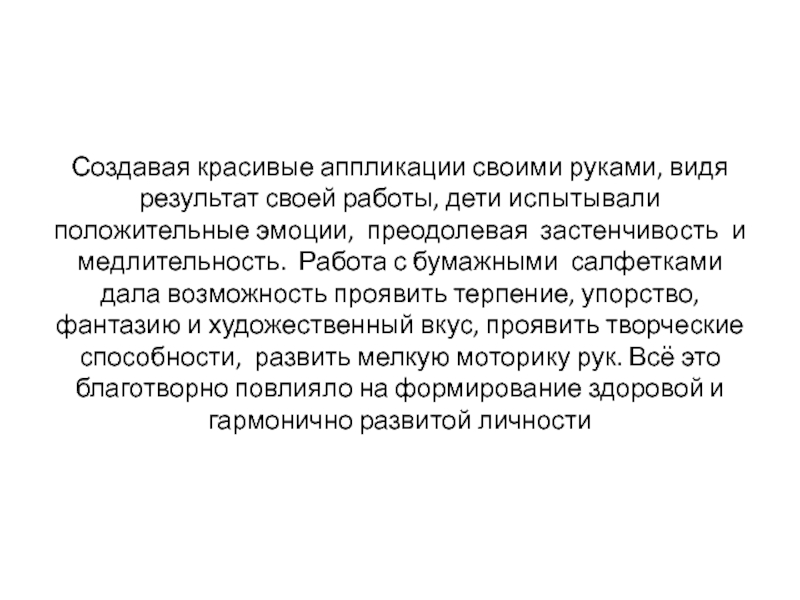 Создавая красивые аппликации своими руками, видя результат своей работы, дети испытывали положительные эмоции, преодолевая застенчивость и медлительность. Работа с бумажными салфетками дала возможность проявить терпение, упорство, фантазию и художественный вкус, проявить творческие способности, развить мелкую моторику рук. Всё это благотворно повлияло на формирование здоровой и гармонично развитой личности